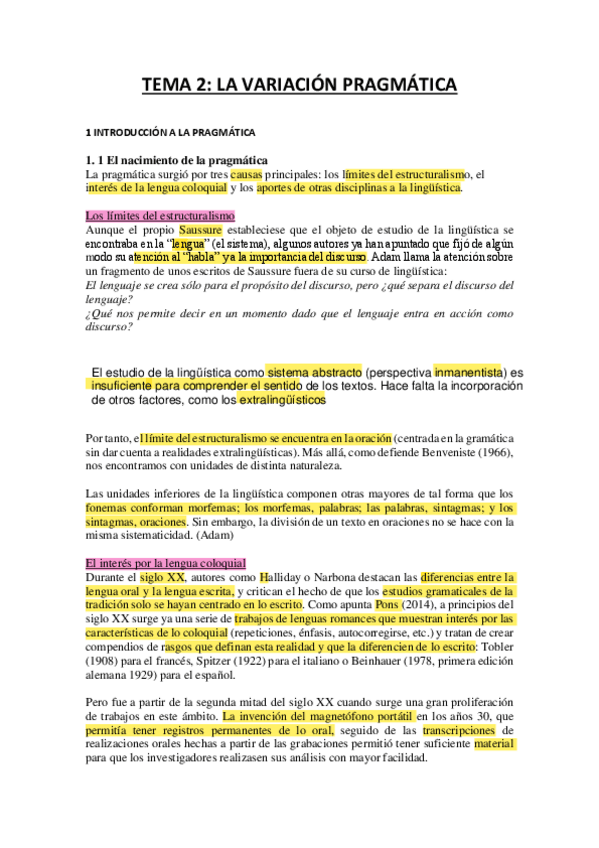 TEMA 2: LA VARIACIÓN PRAGMÁTICA

1 INTRODUCCIÓN A LA PRAGMÁTICA

1. 1 El nacimiento de la pragmática
La pragmática surgió por tres causas principales: los límites del estructuralismo, el interés de la lengua coloquial y los aportes de otras disciplinas a la lingüística.

Los límites del estructuralismo
Aunque el propio Saussure estableciese que el objeto de estudio de la lingüística se encontraba en la "lengua" (el sistema), algunos autores ya han apuntado que fijó de algún modo su atención al "habla" y a la importancia del discurso. Adam llama la atención sobre un fragmento de unos escritos de Saussure fuera de su curso de lingüística:
El lenguaje se crea sólo para el propósito del discurso, pero ¿qué separa el discurso del lenguaje?
¿Qué nos permite decir en un momento dado que el lenguaje entra en acción como discurso?

El estudio de la lingüística como sistema abstracto (perspectiva inmanentista) es insuficiente para comprender el sentido de los textos. Hace falta la incorporación de otros factores, como los extralingüísticos

Por tanto, el límite del estructuralismo se encuentra en la oración (centrada en la gramática sin dar cuenta a realidades extralingüísticas). Más allá, como defiende Benveniste (1966), nos encontramos con unidades de distinta naturaleza.

Las unidades inferiores de la lingüística componen otras mayores de tal forma que los fonemas conforman morfemas; los morfemas, palabras; las palabras, sintagmas; y los sintagmas, oraciones. Sin embargo, la división de un texto en oraciones no se hace con la misma sistematicidad. (Adam)

El interés por la lengua coloquial
Durante el siglo XX, autores como Halliday o Narbona destacan las diferencias entre la lengua oral y la lengua escrita, y critican el hecho de que los estudios gramaticales de la tradición solo se hayan centrado en lo escrito. Como apunta Pons (2014), a principios del siglo XX surge ya una serie de trabajos de lenguas romances que muestran interés por las características de lo coloquial (repeticiones, énfasis, autocorregirse, etc.) y tratan de crear compendios de rasgos que definan esta realidad y que la diferencien de lo escrito: Tobler (1908) para el francés, Spitzer (1922) para el italiano o Beinhauer (1978, primera edición alemana 1929) para el español.

Pero fue a partir de la segunda mitad del siglo XX cuando surge una gran proliferación de trabajos en este ámbito. La invención del magnetófono portátil en los años 30, que permitía tener registros permanentes de lo oral, seguido de las transcripciones de realizaciones orales hechas a partir de las grabaciones permitió tener suficiente material para que los investigadores realizasen sus análisis con mayor facilidad.